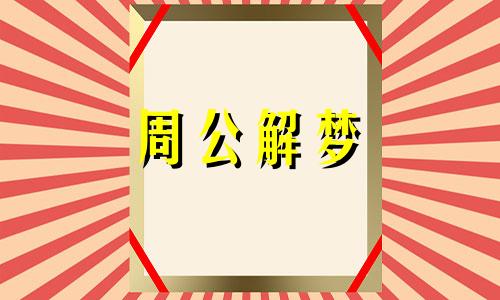 周公解梦